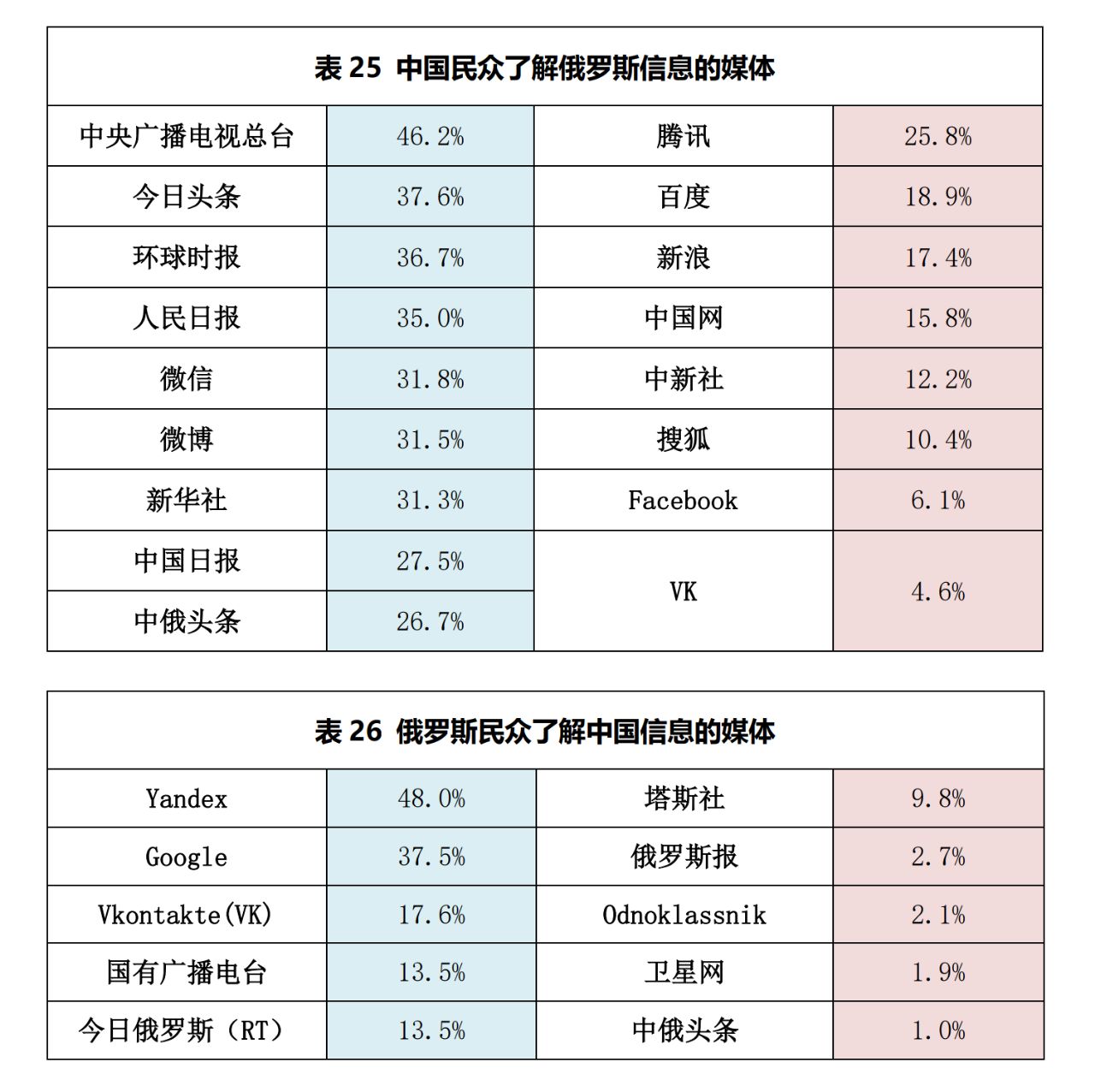 表 25 中国民众了解俄罗斯信息的媒体

| 中央广播电视总台 | 46.2% | 腾讯 | 25.8% |
|---|---|---|---|
| 今日头条 | 37.6% | 百度 | 18.9% |
| 环球时报 | 36.7% | 新浪 | 17.4% |
| 人民日报 | 35.0% | 中国网 | 15.8% |
| 微信 | 31.8% | 中新社 | 12.2% |
| 微博 | 31.5% | 搜狐 | 10.4% |
| 新华社 | 31.3% | Facebook | 6.1% |
| 中国日报 | 27.5% | VK | 4.6% |
| 中俄头条 | 26.7% | | |

表 26 俄罗斯民众了解中国信息的媒体

| Yandex | 48.0% | 塔斯社 | 9.8% |
|---|---|---|---|
| Google | 37.5% | 俄罗斯报 | 2.7% |
| Vkontakte(VK) | 17.6% | Odnoklassnik | 2.1% |
| 国有广播电台 | 13.5% | 卫星网 | 1.9% |
| 今日俄罗斯（RT） | 13.5% | 中俄头条 | 1.0% |